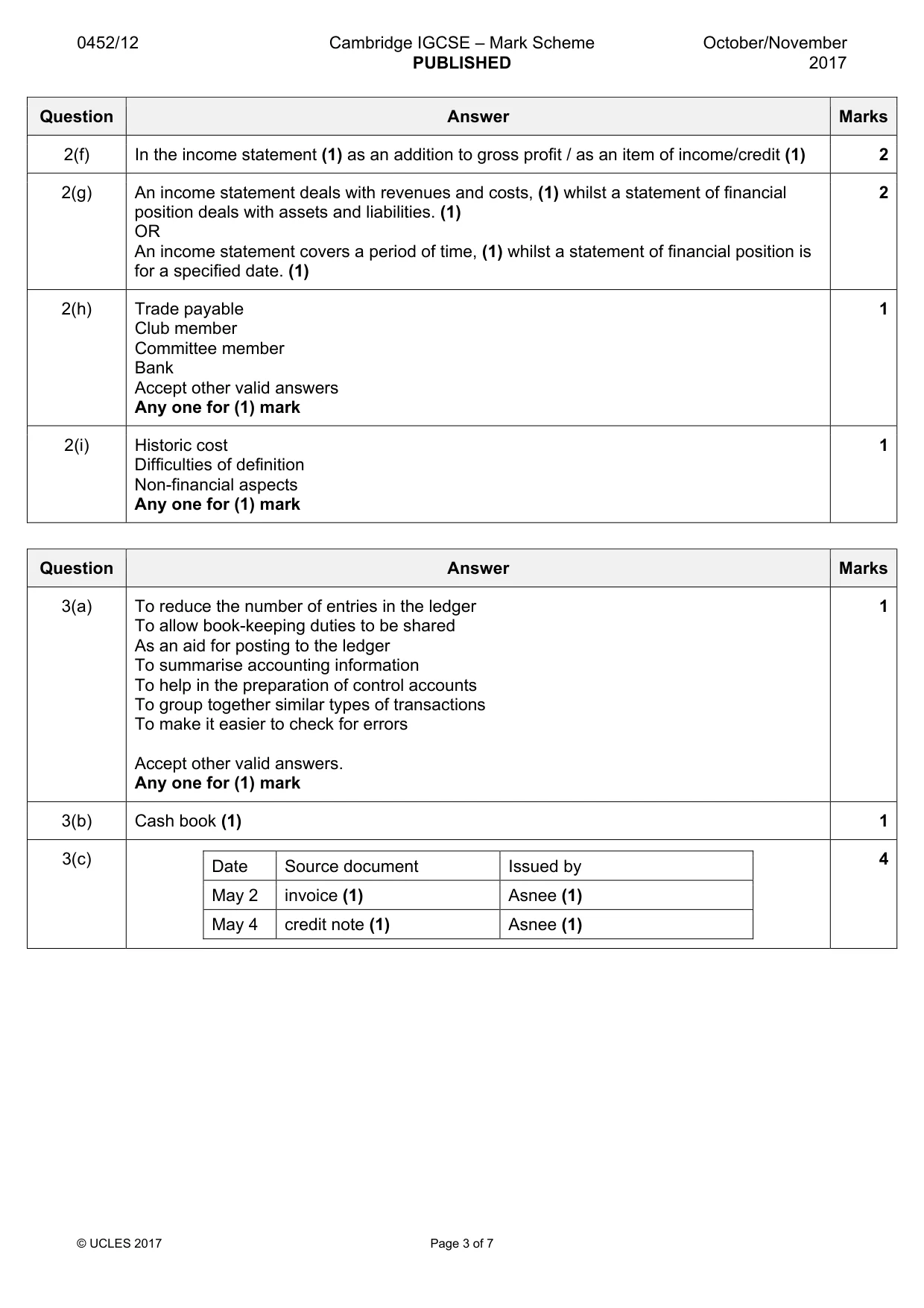 0452/12 Cambridge IGCSE – Mark Scheme PUBLISHED October/November 2017

| Question | Answer | Marks |
|---|---|---|
| 2(f) | In the income statement (1) as an addition to gross profit / as an item of income/credit (1) | 2 |
| 2(g) | An income statement deals with revenues and costs, (1) whilst a statement of financial position deals with assets and liabilities. (1) OR An income statement covers a period of time, (1) whilst a statement of financial position is for a specified date. (1) | 2 |
| 2(h) | Trade payable Club member Committee member Bank Accept other valid answers Any one for (1) mark | 1 |
| 2(i) | Historic cost Difficulties of definition Non-financial aspects Any one for (1) mark | 1 |

| Question | Answer | Marks |
|---|---|---|
| 3(a) | To reduce the number of entries in the ledger To allow book-keeping duties to be shared As an aid for posting to the ledger To summarise accounting information To help in the preparation of control accounts To group together similar types of transactions To make it easier to check for errors Accept other valid answers. Any one for (1) mark | 1 |
| 3(b) | Cash book (1) | 1 |
| 3(c) | | 4 |

| Date | Source document | Issued by |
|---|---|---|
| May 2 | invoice (1) | Asnee (1) |
| May 4 | credit note (1) | Asnee (1) |

© UCLES 2017 Page 3 of 7